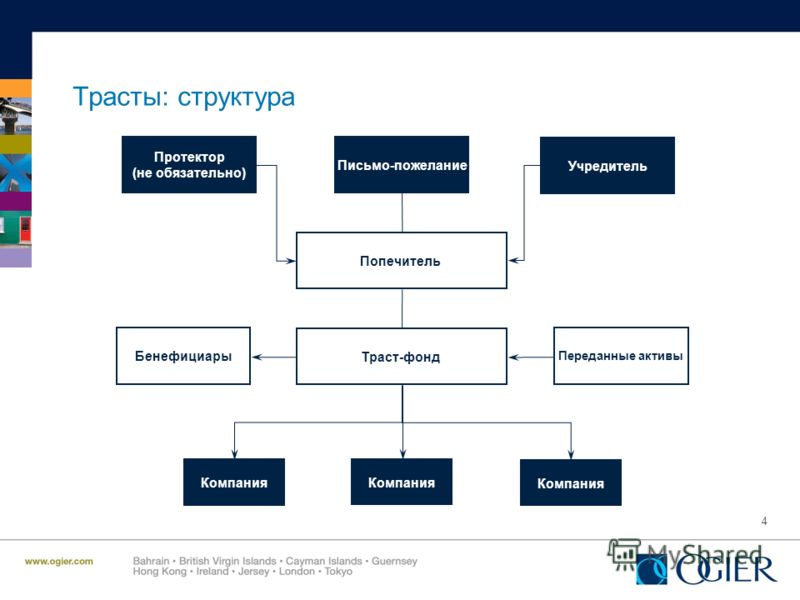 Трасты: структура

Протектор (не обязательно)

Письмо-пожелание

Учредитель

Попечитель

Бенефициары

Траст-фонд

Переданные активы

Компания

Компания

Компания

4

www.ogier.com

Bahrain • British Virgin Islands • Cayman Islands • Guernsey
Hong Kong • Ireland • Jersey • London • Tokyo

MyShared

OGIER